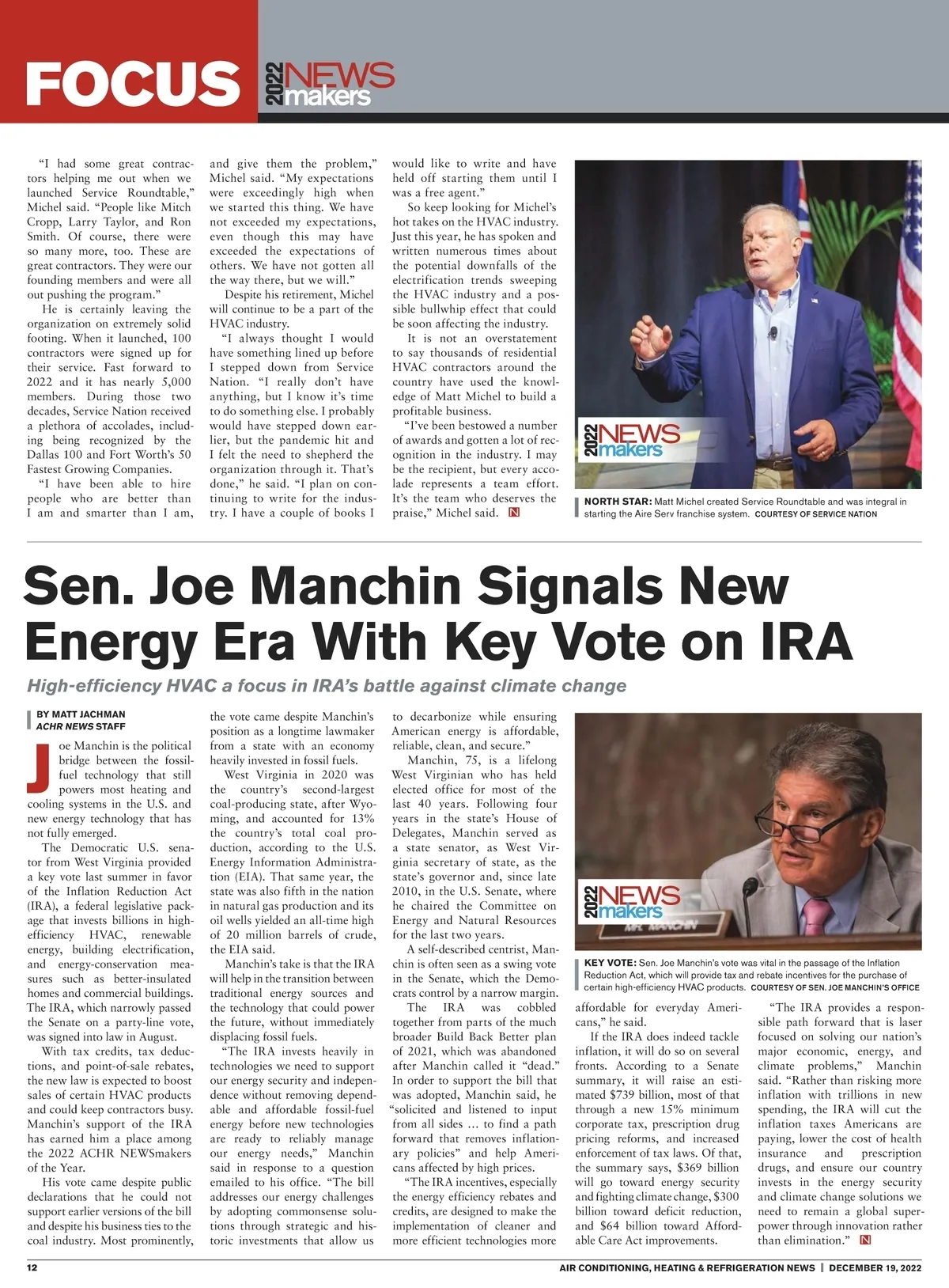 FOCUS 2022 NEWS makers

"I had some great contractors helping me out when we launched Service Roundtable," Michel said. "People like Mitch Cropp, Larry Taylor, and Ron Smith. Of course, there were so many more, too. These are great contractors. They were our founding members and were all out pushing the program."

He is certainly leaving the organization on extremely solid footing. When it launched, 100 contractors were signed up for their service. Fast forward to 2022 and it has nearly 5,000 members. During those two decades, Service Nation received a plethora of accolades, including being recognized by the Dallas 100 and Fort Worth's 50 Fastest Growing Companies.

"I have been able to hire people who are better than I am and smarter than I am, and give them the problem," Michel said. "My expectations were exceedingly high when we started this thing. We have not exceeded my expectations, even though this may have exceeded the expectations of others. We have not gotten all the way there, but we will."

Despite his retirement, Michel will continue to be a part of the HVAC industry.

"I always thought I would have something lined up before I stepped down from Service Nation. "I really don't have anything, but I know it's time to do something else. I probably would have stepped down earlier, but the pandemic hit and I felt the need to shepherd the organization through it. That's done," he said. "I plan on continuing to write for the industry. I have a couple of books I would like to write and have held off starting them until I was a free agent."

So keep looking for Michel's hot takes on the HVAC industry. Just this year, he has spoken and written numerous times about the potential downfalls of the electrification trends sweeping the HVAC industry and a possible bullwhip effect that could be soon affecting the industry.

It is not an overstatement to say thousands of residential HVAC contractors around the country have used the knowledge of Matt Michel to build a profitable business.

"I've been bestowed a number of awards and gotten a lot of recognition in the industry. I may be the recipient, but every accolade represents a team effort. It's the team who deserves the praise," Michel said. N

2022 NEWS makers

NORTH STAR: Matt Michel created Service Roundtable and was integral in starting the Aire Serv franchise system. COURTESY OF SERVICE NATION

Sen. Joe Manchin Signals New Energy Era With Key Vote on IRA

High-efficiency HVAC a focus in IRA's battle against climate change

BY MATT JACHMAN
ACHR NEWS STAFF

Joe Manchin is the political bridge between the fossil-fuel technology that still powers most heating and cooling systems in the U.S. and new energy technology that has not fully emerged.

The Democratic U.S. senator from West Virginia provided a key vote last summer in favor of the Inflation Reduction Act (IRA), a federal legislative package that invests billions in high-efficiency HVAC, renewable energy, building electrification, and energy-conservation measures such as better-insulated homes and commercial buildings. The IRA, which narrowly passed the Senate on a party-line vote, was signed into law in August.

With tax credits, tax deductions, and point-of-sale rebates, the new law is expected to boost sales of certain HVAC products and could keep contractors busy. Manchin's support of the IRA has earned him a place among the 2022 ACHR NEWSmakers of the Year.

His vote came despite public declarations that he could not support earlier versions of the bill and despite his business ties to the coal industry. Most prominently, the vote came despite Manchin's position as a longtime lawmaker from a state with an economy heavily invested in fossil fuels.

West Virginia in 2020 was the country's second-largest coal-producing state, after Wyoming, and accounted for 13% the country's total coal production, according to the U.S. Energy Information Administration (EIA). That same year, the state was also fifth in the nation in natural gas production and its oil wells yielded an all-time high of 20 million barrels of crude, the EIA said.

Manchin's take is that the IRA will help in the transition between traditional energy sources and the technology that could power the future, without immediately displacing fossil fuels.

"The IRA invests heavily in technologies we need to support our energy security and independence without removing dependable and affordable fossil-fuel energy before new technologies are ready to reliably manage our energy needs," Manchin said in response to a question emailed to his office. "The bill addresses our energy challenges by adopting commonsense solutions through strategic and historic investments that allow us to decarbonize while ensuring American energy is affordable, reliable, clean, and secure."

Manchin, 75, is a lifelong West Virginian who has held elected office for most of the last 40 years. Following four years in the state's House of Delegates, Manchin served as a state senator, as West Virginia secretary of state, as the state's governor and, since late 2010, in the U.S. Senate, where he chaired the Committee on Energy and Natural Resources for the last two years.

A self-described centrist, Manchin is often seen as a swing vote in the Senate, which the Democrats control by a narrow margin.

The IRA was cobbled together from parts of the much broader Build Back Better plan of 2021, which was abandoned after Manchin called it "dead." In order to support the bill that was adopted, Manchin said, he "solicited and listened to input from all sides … to find a path forward that removes inflationary policies" and help Americans affected by high prices.

"The IRA incentives, especially the energy efficiency rebates and credits, are designed to make the implementation of cleaner and more efficient technologies more affordable for everyday Americans," he said.

If the IRA does indeed tackle inflation, it will do so on several fronts. According to a Senate summary, it will raise an estimated $739 billion, most of that through a new 15% minimum corporate tax, prescription drug pricing reforms, and increased enforcement of tax laws. Of that, the summary says, $369 billion will go toward energy security and fighting climate change, $300 billion toward deficit reduction, and $64 billion toward Affordable Care Act improvements.

"The IRA provides a responsible path forward that is laser focused on solving our nation's major economic, energy, and climate problems," Manchin said. "Rather than risking more inflation with trillions in new spending, the IRA will cut the inflation taxes Americans are paying, lower the cost of health insurance and prescription drugs, and ensure our country invests in the energy security and climate change solutions we need to remain a global superpower through innovation rather than elimination." N

2022 NEWS makers

MR. MANCHIN

KEY VOTE: Sen. Joe Manchin's vote was vital in the passage of the Inflation Reduction Act, which will provide tax and rebate incentives for the purchase of certain high-efficiency HVAC products. COURTESY OF SEN. JOE MANCHIN'S OFFICE

12

AIR CONDITIONING, HEATING & REFRIGERATION NEWS | DECEMBER 19, 2022